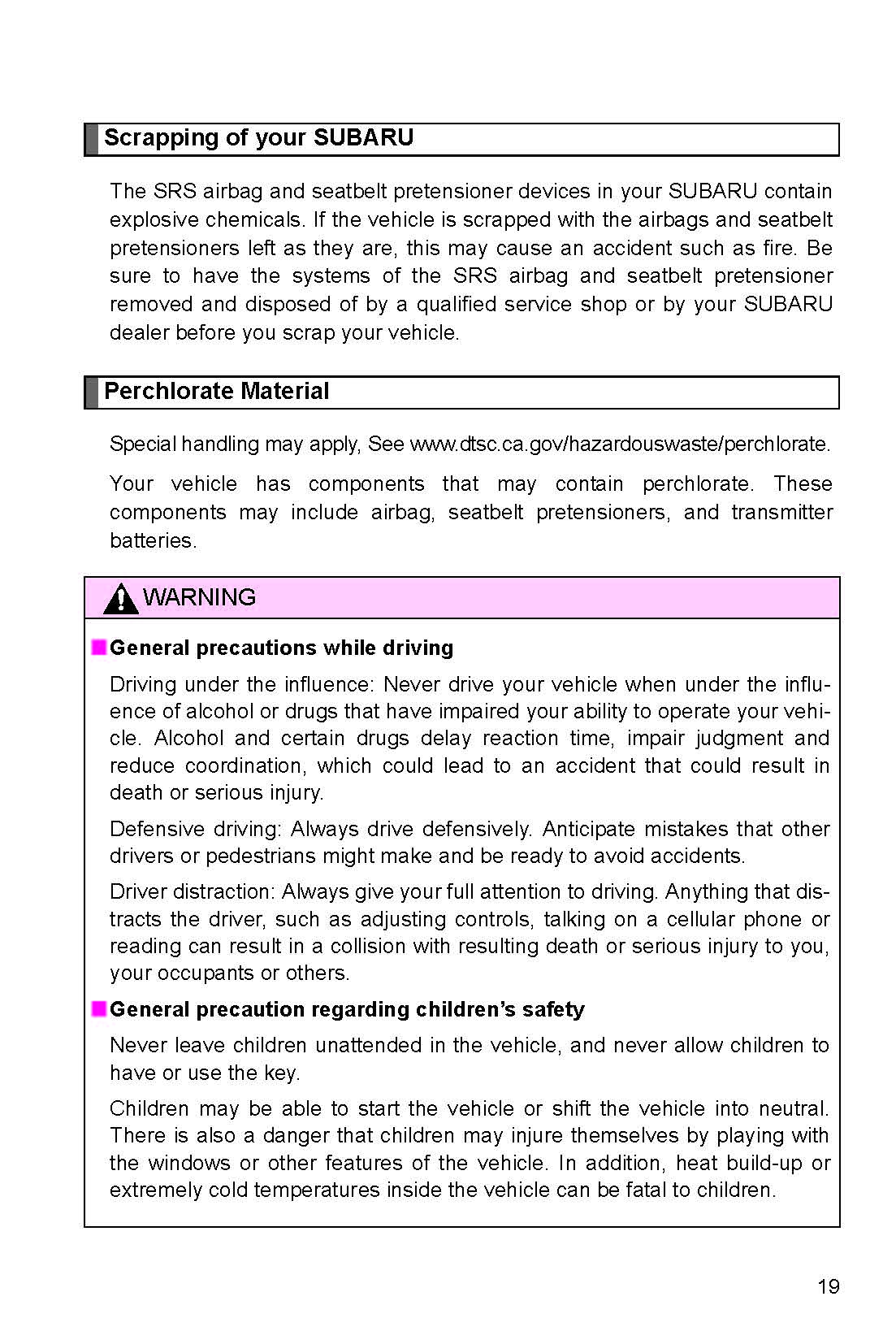 Scrapping of your SUBARU

The SRS airbag and seatbelt pretensioner devices in your SUBARU contain explosive chemicals. If the vehicle is scrapped with the airbags and seatbelt pretensioners left as they are, this may cause an accident such as fire. Be sure to have the systems of the SRS airbag and seatbelt pretensioner removed and disposed of by a qualified service shop or by your SUBARU dealer before you scrap your vehicle.

Perchlorate Material

Special handling may apply, See www.dtsc.ca.gov/hazardouswaste/perchlorate.

Your vehicle has components that may contain perchlorate. These components may include airbag, seatbelt pretensioners, and transmitter batteries.

WARNING

General precautions while driving

Driving under the influence: Never drive your vehicle when under the influence of alcohol or drugs that have impaired your ability to operate your vehicle. Alcohol and certain drugs delay reaction time, impair judgment and reduce coordination, which could lead to an accident that could result in death or serious injury.

Defensive driving: Always drive defensively. Anticipate mistakes that other drivers or pedestrians might make and be ready to avoid accidents.

Driver distraction: Always give your full attention to driving. Anything that distracts the driver, such as adjusting controls, talking on a cellular phone or reading can result in a collision with resulting death or serious injury to you, your occupants or others.

General precaution regarding children's safety

Never leave children unattended in the vehicle, and never allow children to have or use the key.

Children may be able to start the vehicle or shift the vehicle into neutral. There is also a danger that children may injure themselves by playing with the windows or other features of the vehicle. In addition, heat build-up or extremely cold temperatures inside the vehicle can be fatal to children.

19